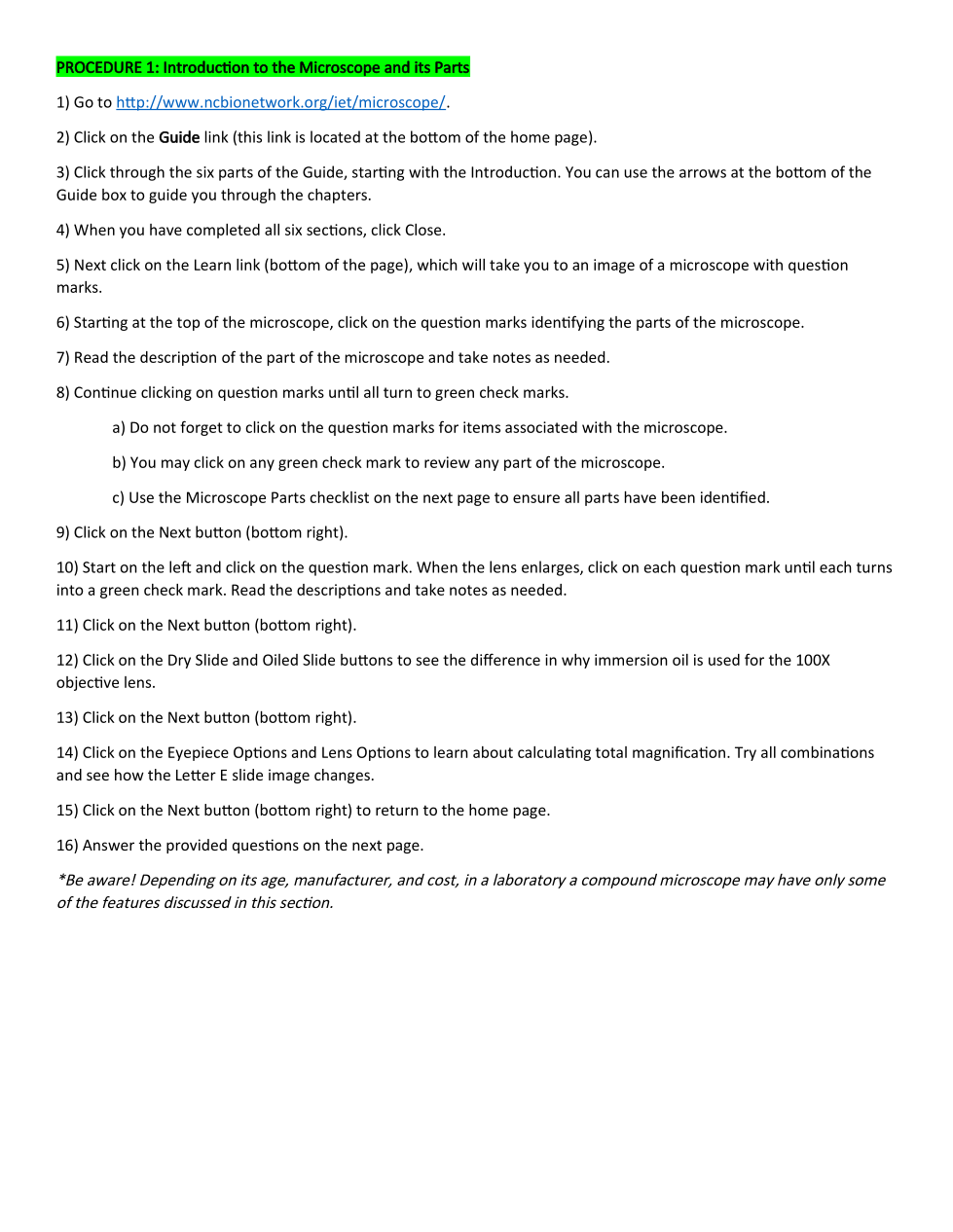 PROCEDURE 1: Introduction to the Microscope and its Parts

1) Go to http://www.ncbionetwork.org/iet/microscope/.

2) Click on the Guide link (this link is located at the bottom of the home page).

3) Click through the six parts of the Guide, starting with the Introduction. You can use the arrows at the bottom of the Guide box to guide you through the chapters.

4) When you have completed all six sections, click Close.

5) Next click on the Learn link (bottom of the page), which will take you to an image of a microscope with question marks.

6) Starting at the top of the microscope, click on the question marks identifying the parts of the microscope.

7) Read the description of the part of the microscope and take notes as needed.

8) Continue clicking on question marks until all turn to green check marks.

a) Do not forget to click on the question marks for items associated with the microscope.

b) You may click on any green check mark to review any part of the microscope.

c) Use the Microscope Parts checklist on the next page to ensure all parts have been identified.

9) Click on the Next button (bottom right).

10) Start on the left and click on the question mark. When the lens enlarges, click on each question mark until each turns into a green check mark. Read the descriptions and take notes as needed.

11) Click on the Next button (bottom right).

12) Click on the Dry Slide and Oiled Slide buttons to see the difference in why immersion oil is used for the 100X objective lens.

13) Click on the Next button (bottom right).

14) Click on the Eyepiece Options and Lens Options to learn about calculating total magnification. Try all combinations and see how the Letter E slide image changes.

15) Click on the Next button (bottom right) to return to the home page.

16) Answer the provided questions on the next page.

*Be aware! Depending on its age, manufacturer, and cost, in a laboratory a compound microscope may have only some of the features discussed in this section.